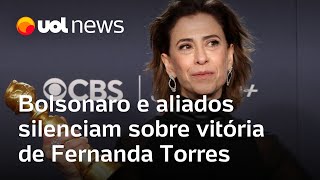 uol news

CBS

Bolsonaro e aliados silenciam sobre vitória de Fernanda Torres